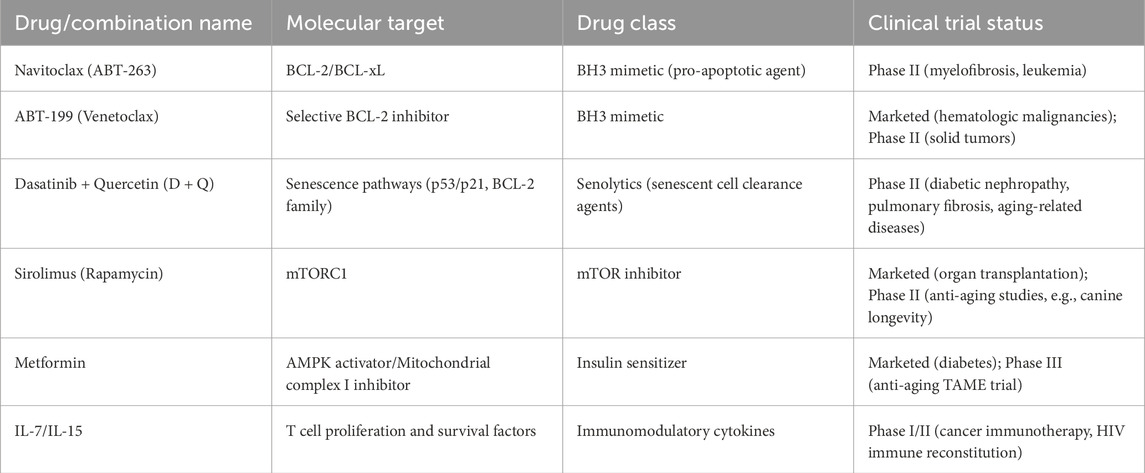 | Drug/combination name | Molecular target | Drug class | Clinical trial status |
|---|---|---|---|
| Navitoclax (ABT-263) | BCL-2/BCL-xL | BH3 mimetic (pro-apoptotic agent) | Phase II (myelofibrosis, leukemia) |
| ABT-199 (Venetoclax) | Selective BCL-2 inhibitor | BH3 mimetic | Marketed (hematologic malignancies); Phase II (solid tumors) |
| Dasatinib + Quercetin (D + Q) | Senescence pathways (p53/p21, BCL-2 family) | Senolytics (senescent cell clearance agents) | Phase II (diabetic nephropathy, pulmonary fibrosis, aging-related diseases) |
| Sirolimus (Rapamycin) | mTORC1 | mTOR inhibitor | Marketed (organ transplantation); Phase II (anti-aging studies, e.g., canine longevity) |
| Metformin | AMPK activator/Mitochondrial complex I inhibitor | Insulin sensitizer | Marketed (diabetes); Phase III (anti-aging TAME trial) |
| IL-7/IL-15 | T cell proliferation and survival factors | Immunomodulatory cytokines | Phase I/II (cancer immunotherapy, HIV immune reconstitution) |